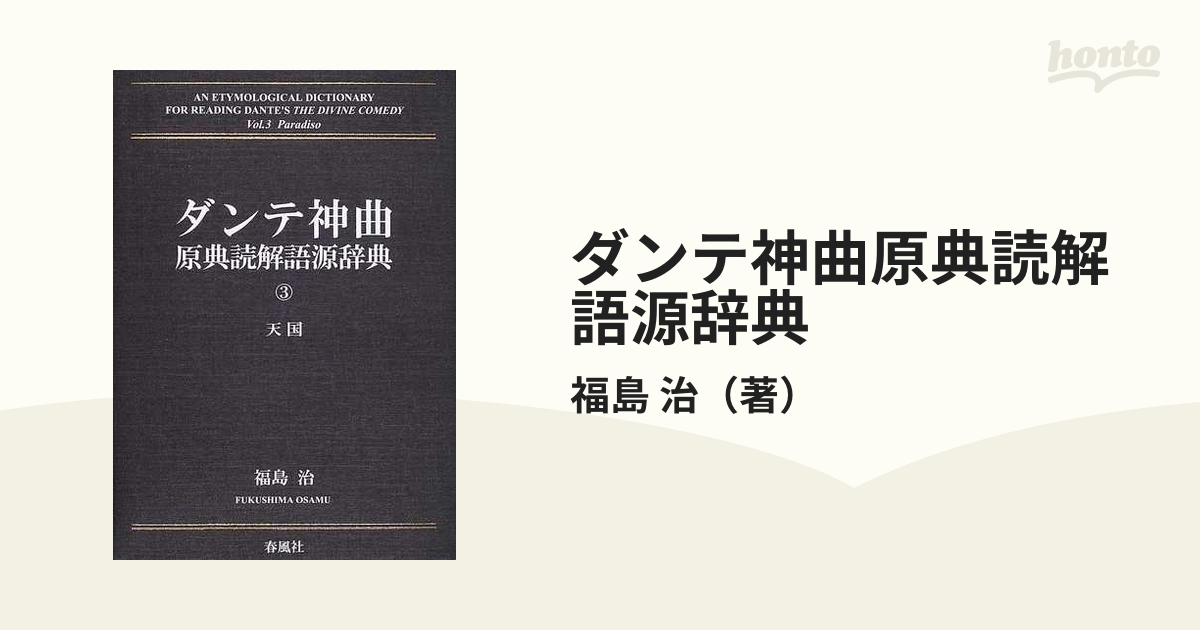 honto

AN ETYMOLOGICAL DICTIONARY FOR READING DANTE'S THE DIVINE COMEDY
Vol.3 Paradiso

ダンテ神曲
原典読解語源辞典
③
天国

福島 治
FUKUSHIMA OSAMU

春風社

ダンテ神曲原典読解語源辞典

福島 治（著）